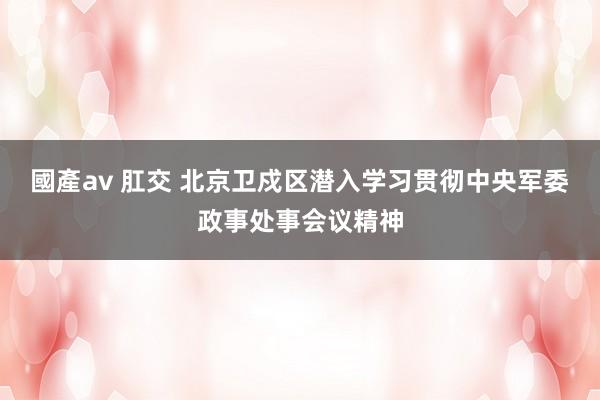 國產av 肛交 北京卫戍区潜入学习贯彻中央军委政事处事会议精神